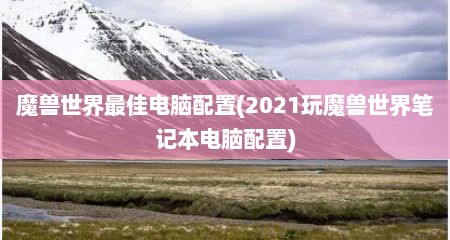 魔兽世界最佳电脑配置(2021玩魔兽世界笔记本电脑配置)